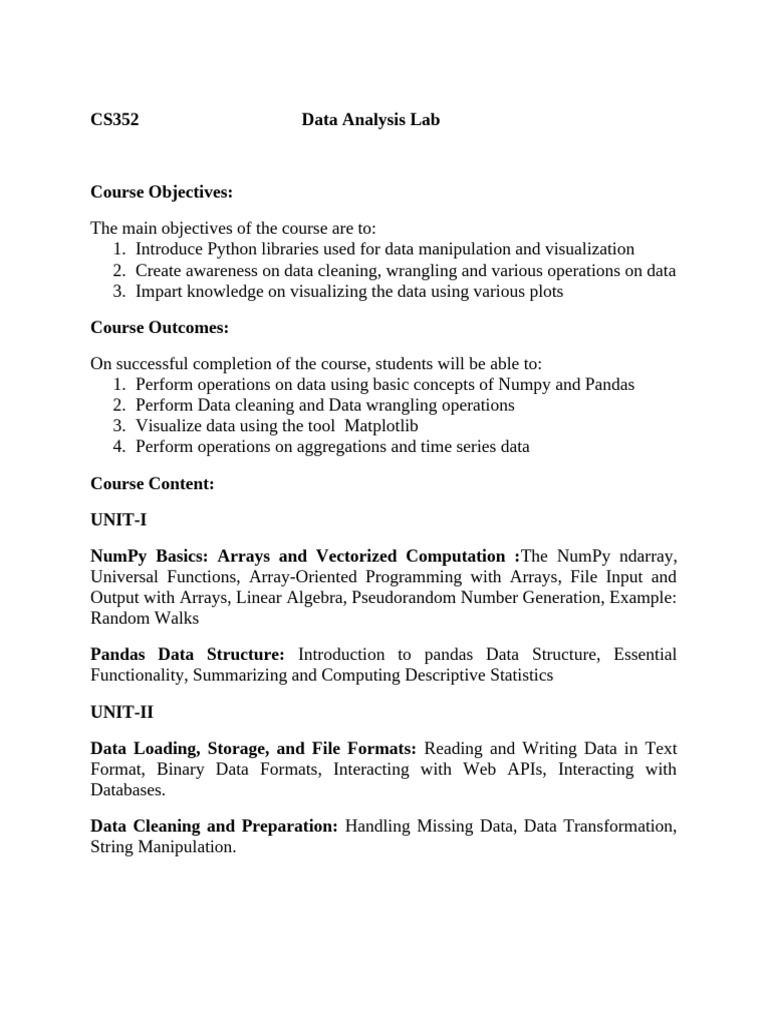 CS352 Data Analysis Lab

Course Objectives:

The main objectives of the course are to:
1. Introduce Python libraries used for data manipulation and visualization
2. Create awareness on data cleaning, wrangling and various operations on data
3. Impart knowledge on visualizing the data using various plots

Course Outcomes:

On successful completion of the course, students will be able to:
1. Perform operations on data using basic concepts of Numpy and Pandas
2. Perform Data cleaning and Data wrangling operations
3. Visualize data using the tool Matplotlib
4. Perform operations on aggregations and time series data

Course Content:

UNIT-I

NumPy Basics: Arrays and Vectorized Computation :The NumPy ndarray, Universal Functions, Array-Oriented Programming with Arrays, File Input and Output with Arrays, Linear Algebra, Pseudorandom Number Generation, Example: Random Walks

Pandas Data Structure: Introduction to pandas Data Structure, Essential Functionality, Summarizing and Computing Descriptive Statistics

UNIT-II

Data Loading, Storage, and File Formats: Reading and Writing Data in Text Format, Binary Data Formats, Interacting with Web APIs, Interacting with Databases.

Data Cleaning and Preparation: Handling Missing Data, Data Transformation, String Manipulation.